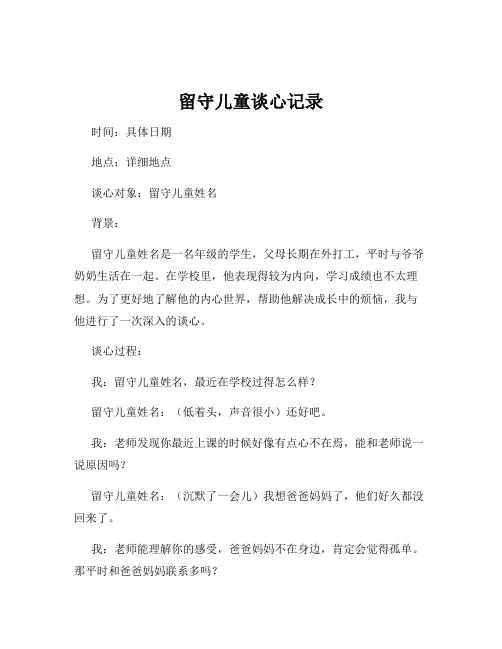 留守儿童谈心记录

时间：具体日期

地点：详细地点

谈心对象：留守儿童姓名

背景：

留守儿童姓名是一名年级的学生，父母长期在外打工，平时与爷爷奶奶生活在一起。在学校里，他表现得较为内向，学习成绩也不太理想。为了更好地了解他的内心世界，帮助他解决成长中的烦恼，我与他进行了一次深入的谈心。

谈心过程：

我：留守儿童姓名，最近在学校过得怎么样？

留守儿童姓名：（低着头，声音很小）还好吧。

我：老师发现你最近上课的时候好像有点心不在焉，能和老师说一说原因吗？

留守儿童姓名：（沉默了一会儿）我想爸爸妈妈了，他们好久都没回来了。

我：老师能理解你的感受，爸爸妈妈不在身边，肯定会觉得孤单。那平时和爸爸妈妈联系多吗？